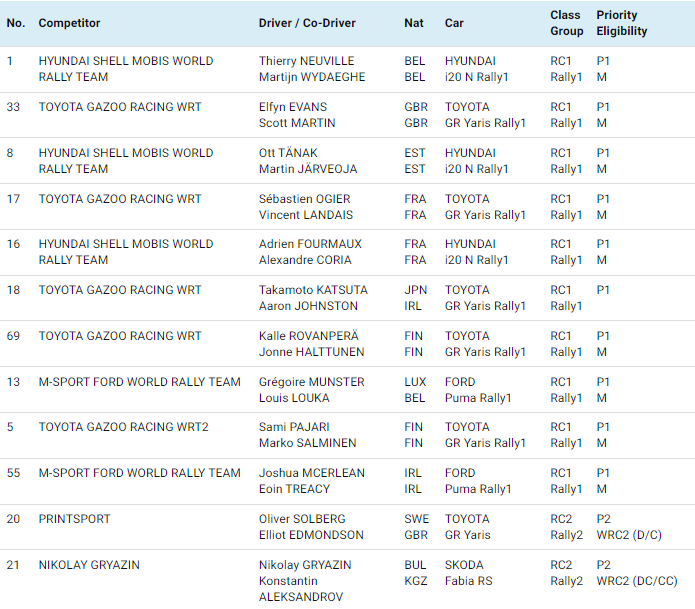 | No. | Competitor | Driver / Co-Driver | Nat | Car | Class Group | Priority Eligibility |
|---|---|---|---|---|---|---|
| 1 | HYUNDAI SHELL MOBIS WORLD RALLY TEAM | Thierry NEUVILLE Martijn WYDAEGHE | BEL BEL | HYUNDAI i20 N Rally1 | RC1 Rally1 | P1 M |
| 33 | TOYOTA GAZOO RACING WRT | Elfyn EVANS Scott MARTIN | GBR GBR | TOYOTA GR Yaris Rally1 | RC1 Rally1 | P1 M |
| 8 | HYUNDAI SHELL MOBIS WORLD RALLY TEAM | Ott TÄNAK Martin JÄRVEOJA | EST EST | HYUNDAI i20 N Rally1 | RC1 Rally1 | P1 M |
| 17 | TOYOTA GAZOO RACING WRT | Sébastien OGIER Vincent LANDAIS | FRA FRA | TOYOTA GR Yaris Rally1 | RC1 Rally1 | P1 M |
| 16 | HYUNDAI SHELL MOBIS WORLD RALLY TEAM | Adrien FOURMAUX Alexandre CORIA | FRA FRA | HYUNDAI i20 N Rally1 | RC1 Rally1 | P1 M |
| 18 | TOYOTA GAZOO RACING WRT | Takamoto KATSUTA Aaron JOHNSTON | JPN IRL | TOYOTA GR Yaris Rally1 | RC1 Rally1 | P1 |
| 69 | TOYOTA GAZOO RACING WRT | Kalle ROVANPERÄ Jonne HALTTUNEN | FIN FIN | TOYOTA GR Yaris Rally1 | RC1 Rally1 | P1 M |
| 13 | M-SPORT FORD WORLD RALLY TEAM | Grégoire MUNSTER Louis LOUKA | LUX BEL | FORD Puma Rally1 | RC1 Rally1 | P1 M |
| 5 | TOYOTA GAZOO RACING WRT2 | Sami PAJARI Marko SALMINEN | FIN FIN | TOYOTA GR Yaris Rally1 | RC1 Rally1 | P1 M |
| 55 | M-SPORT FORD WORLD RALLY TEAM | Joshua MCERLEAN Eoin TREACY | IRL IRL | FORD Puma Rally1 | RC1 Rally1 | P1 M |
| 20 | PRINTSPORT | Oliver SOLBERG Elliot EDMONDSON | SWE GBR | TOYOTA GR Yaris | RC2 Rally2 | P2 WRC2 (D/C) |
| 21 | NIKOLAY GRYAZIN | Nikolay GRYAZIN Konstantin ALEKSANDROV | BUL KGZ | SKODA Fabia RS | RC2 Rally2 | P2 WRC2 (DC/CC) |